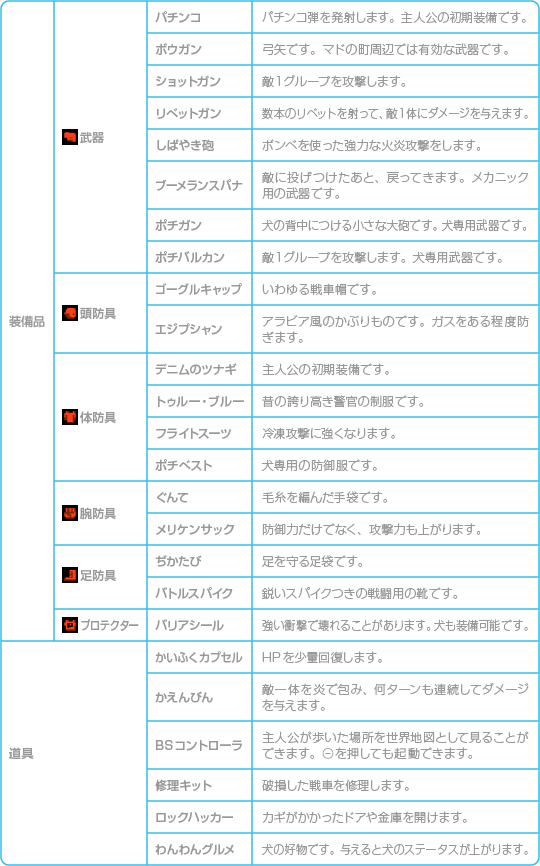 | | | | |
|---|---|---|---|
| 装備品 | 武器 | パチンコ | パチンコ弾を発射します。主人公の初期装備です。 |
| | | ボウガン | 弓矢です。マドの町周辺では有効な武器です。 |
| | | ショットガン | 敵1グループを攻撃します。 |
| | | リベットガン | 数本のリベットを射って、敵1体にダメージを与えます。 |
| | | しばやき砲 | ボンベを使った強力な火炎攻撃をします。 |
| | | ブーメランスパナ | 敵に投げつけたあと、戻ってきます。メカニック用の武器です。 |
| | | ポチガン | 犬の背中につける小さな大砲です。犬専用武器です。 |
| | | ポチバルカン | 敵1グループを攻撃します。犬専用武器です。 |
| | 頭防具 | ゴーグルキャップ | いわゆる戦車帽です。 |
| | | エジプシャン | アラビア風のかぶりものです。ガスをある程度防ぎます。 |
| | 体防具 | デニムのツナギ | 主人公の初期装備です。 |
| | | トゥルー・ブルー | 昔の誇り高き警官の制服です。 |
| | | フライトスーツ | 冷凍攻撃に強くなります。 |
| | | ポチベスト | 犬専用の防御服です。 |
| | 腕防具 | ぐんて | 毛糸を編んだ手袋です。 |
| | | メリケンサック | 防御力だけでなく、攻撃力も上がります。 |
| | 足防具 | ぢかたび | 足を守る足袋です。 |
| | | バトルスパイク | 鋭いスパイクつきの戦闘用の靴です。 |
| | プロテクター | バリアシール | 強い衝撃で壊れることがあります。犬も装備可能です。 |
| 道具 | | かいふくカプセル | HPを少量回復します。 |
| | | かえんびん | 敵一体を炎で包み、何ターンも連続してダメージを与えます。 |
| | | BSコントローラ | 主人公が歩いた場所を世界地図として見ることができます。⊖を押しても起動できます。 |
| | | 修理キット | 破損した戦車を修理します。 |
| | | ロックハッカー | カギがかかったドアや金庫を開けます。 |
| | | わんわんグルメ | 犬の好物です。与えると犬のステータスが上がります。 |